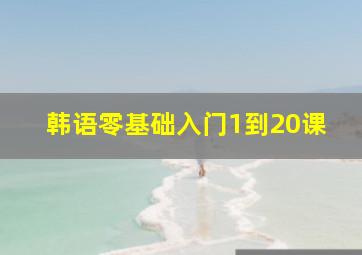 韩语零基础入门1到20课